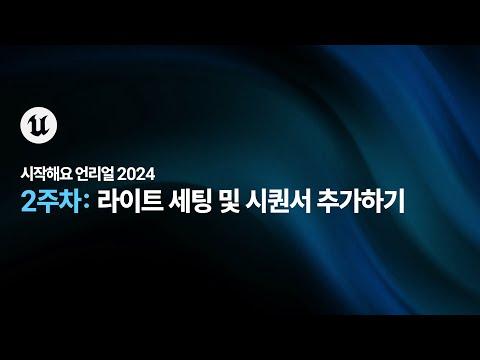 시작해요 언리얼 2024
2주차: 라이트 세팅 및 시퀀서 추가하기